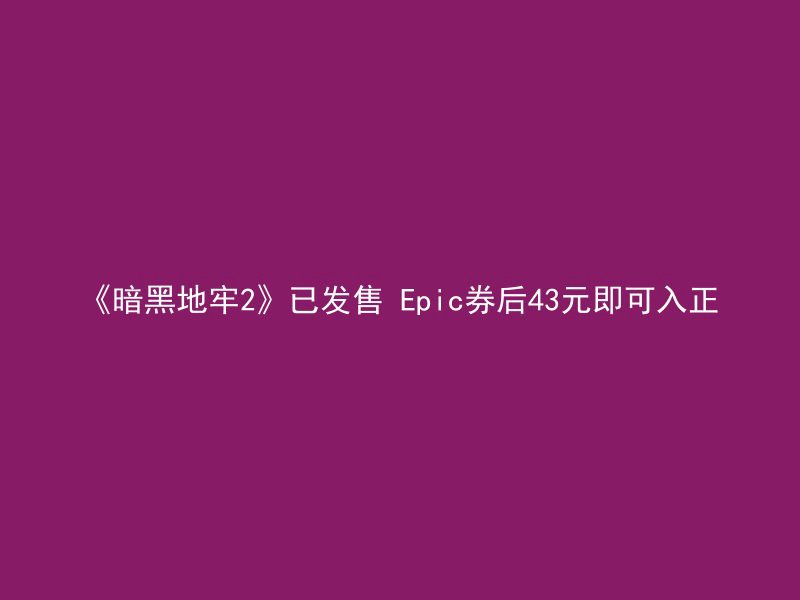 《暗黑地牢2》已发售 Epic券后43元即可入正